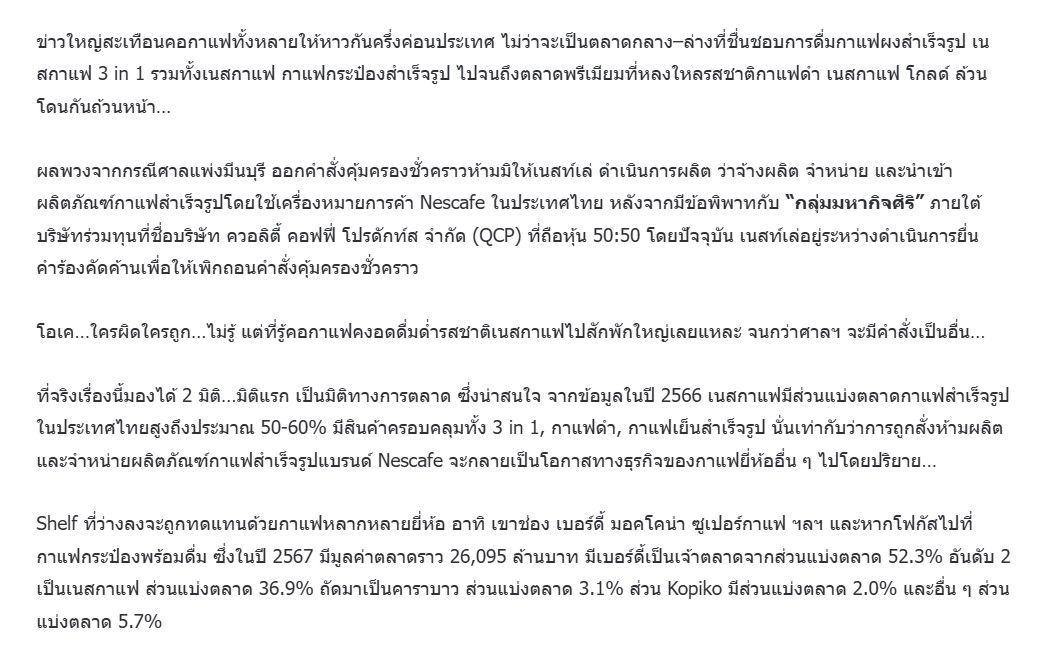 ข่าวใหญ่สะเทือนคอกาแฟทั้งหลายให้หาวกันครึ่งค่อนประเทศ ไม่ว่าจะเป็นตลาดกลาง–ล่างที่ชื่นชอบการดื่มกาแฟผงสำเร็จรูป เนสกาแฟ 3 in 1 รวมทั้งเนสกาแฟ กาแฟกระป๋องสำเร็จรูป ไปจนถึงตลาดพรีเมียมที่หลงใหลรสชาติกาแฟดำ เนสกาแฟ โกลด์ ล้วนโดนกันถ้วนหน้า...

ผลพวงจากกรณีศาลแพ่งมีนบุรี ออกคำสั่งคุ้มครองชั่วคราวห้ามมิให้เนสท์เล่ ดำเนินการผลิต ว่าจ้างผลิต จำหน่าย และนำเข้าผลิตภัณฑ์กาแฟสำเร็จรูปโดยใช้เครื่องหมายการค้า Nescafe ในประเทศไทย หลังจากมีข้อพิพาทกับ "กลุ่มมหากิจศิริ" ภายใต้บริษัทร่วมทุนที่ชื่อบริษัท ควอลิตี้ คอฟฟี่ โปรดักท์ส จำกัด (QCP) ที่ถือหุ้น 50:50 โดยปัจจุบัน เนสท์เล่อยู่ระหว่างดำเนินการยื่นคำร้องคัดค้านเพื่อให้เพิกถอนคำสั่งคุ้มครองชั่วคราว

โอเค...ใครผิดใครถูก...ไม่รู้ แต่ที่รู้คอกาแฟคงอดดื่มด่ำรสชาติเนสกาแฟไปสักพักใหญ่เลยแหละ จนกว่าศาลฯ จะมีคำสั่งเป็นอื่น...

ที่จริงเรื่องนี้มองได้ 2 มิติ...มิติแรก เป็นมิติทางการตลาด ซึ่งน่าสนใจ จากข้อมูลในปี 2566 เนสกาแฟมีส่วนแบ่งตลาดกาแฟสำเร็จรูปในประเทศไทยสูงถึงประมาณ 50-60% มีสินค้าครอบคลุมทั้ง 3 in 1, กาแฟดำ, กาแฟเย็นสำเร็จรูป นั่นเท่ากับว่าการถูกสั่งห้ามผลิตและจำหน่ายผลิตภัณฑ์กาแฟสำเร็จรูปแบรนด์ Nescafe จะกลายเป็นโอกาสทางธุรกิจของกาแฟยี่ห้ออื่น ๆ ไปโดยปริยาย...

Shelf ที่ว่างลงจะถูกทดแทนด้วยกาแฟหลากหลายยี่ห้อ อาทิ เขาช่อง เบอร์ดี้ มอคโคน่า ซูเปอร์กาแฟ ฯลฯ และหากโฟกัสไปที่กาแฟกระป๋องพร้อมดื่ม ซึ่งในปี 2567 มีมูลค่าตลาดราว 26,095 ล้านบาท มีเบอร์ดี้เป็นเจ้าตลาดจากส่วนแบ่งตลาด 52.3% อันดับ 2 เป็นเนสกาแฟ ส่วนแบ่งตลาด 36.9% ถัดมาเป็นคาราบาว ส่วนแบ่งตลาด 3.1% ส่วน Kopiko มีส่วนแบ่งตลาด 2.0% และอื่น ๆ ส่วนแบ่งตลาด 5.7%